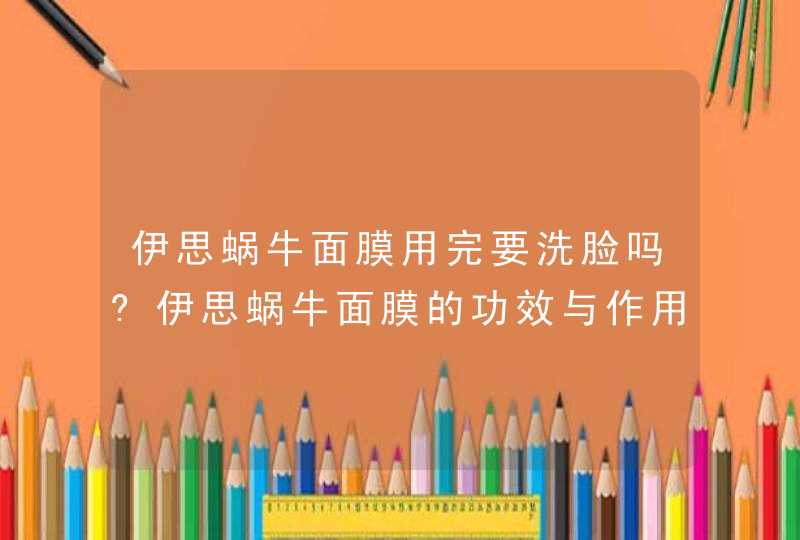 伊思蜗牛面膜用完要洗脸吗?伊思蜗牛面膜的功效与作用